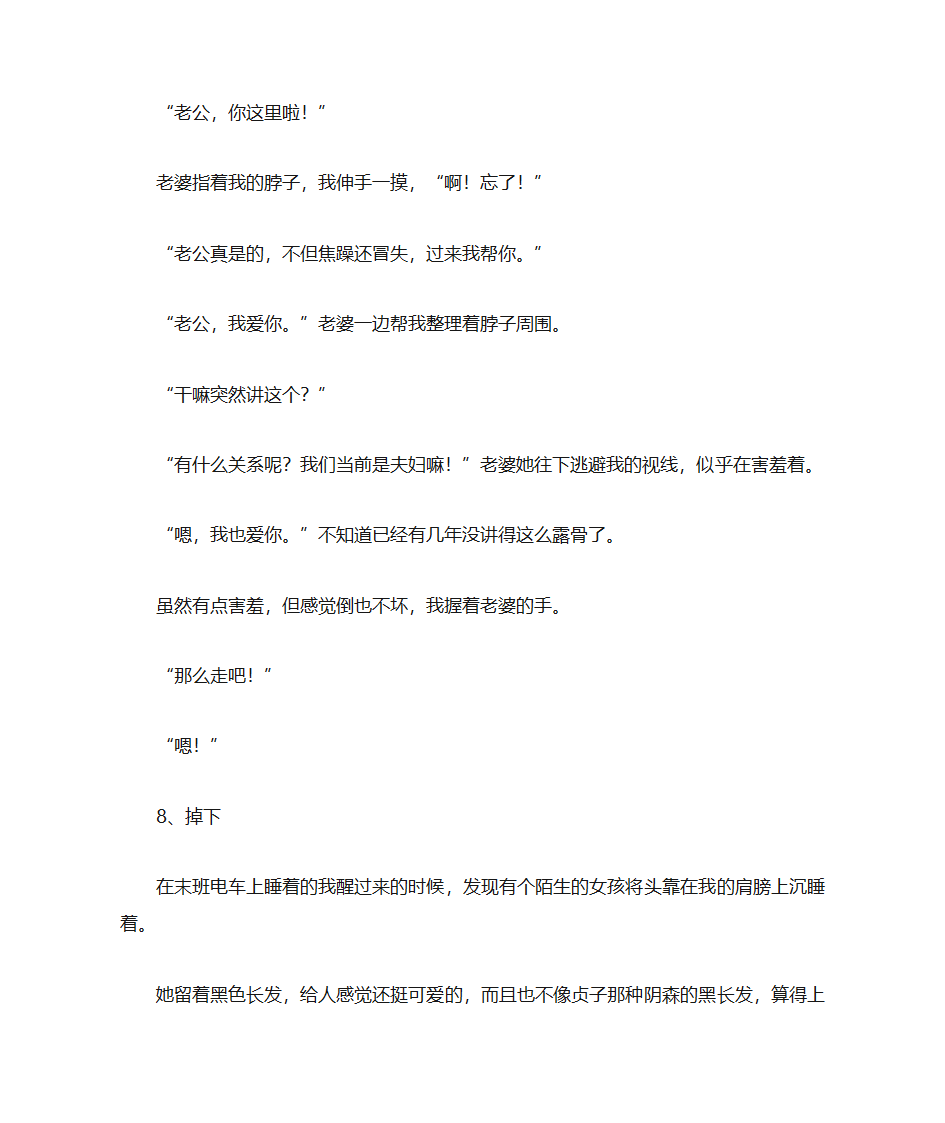 “老公，你这里啦！”

老婆指着我的脖子，我伸手一摸，“啊！忘了！”

“老公真是的，不但焦躁还冒失，过来我帮你。”

“老公，我爱你。”老婆一边帮我整理着脖子周围。

“干嘛突然讲这个？”

“有什么关系呢？我们当前是夫妇嘛！”老婆她往下逃避我的视线，似乎在害羞着。

“嗯，我也爱你。”不知道已经有几年没讲得这么露骨了。

虽然有点害羞，但感觉倒也不坏，我握着老婆的手。

“那么走吧！”

“嗯！”

8、掉下

在末班电车上睡着的我醒过来的时候，发现有个陌生的女孩将头靠在我的肩膀上沉睡着。

她留着黑色长发，给人感觉还挺可爱的，而且也不像贞子那种阴森的黑长发，算得上